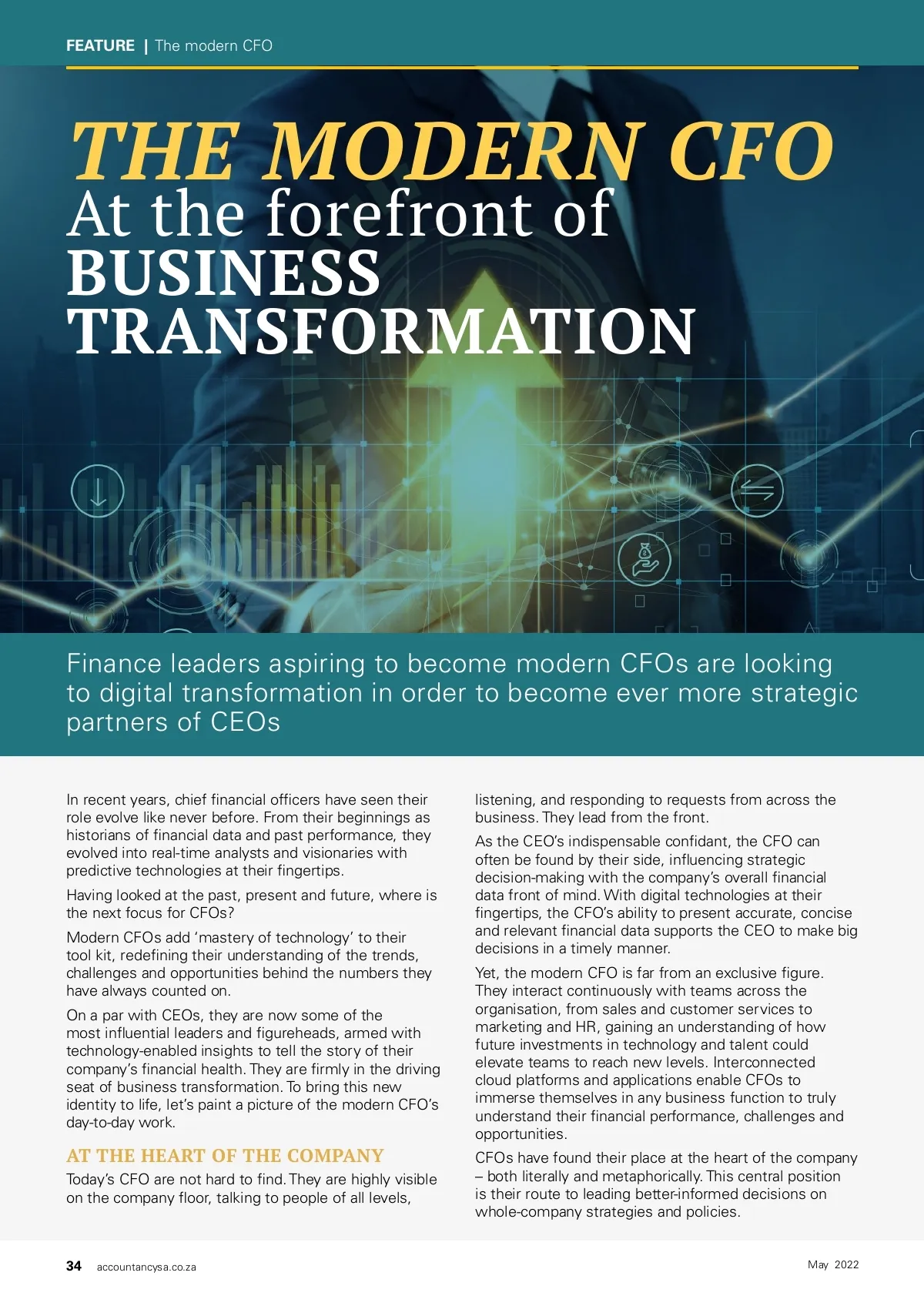 FEATURE | The modern CFO

THE MODERN CFO
At the forefront of
BUSINESS
TRANSFORMATION

Finance leaders aspiring to become modern CFOs are looking to digital transformation in order to become ever more strategic partners of CEOs

In recent years, chief financial officers have seen their role evolve like never before. From their beginnings as historians of financial data and past performance, they evolved into real-time analysts and visionaries with predictive technologies at their fingertips.

Having looked at the past, present and future, where is the next focus for CFOs?

Modern CFOs add ‘mastery of technology’ to their tool kit, redefining their understanding of the trends, challenges and opportunities behind the numbers they have always counted on.

On a par with CEOs, they are now some of the most influential leaders and figureheads, armed with technology-enabled insights to tell the story of their company’s financial health. They are firmly in the driving seat of business transformation. To bring this new identity to life, let’s paint a picture of the modern CFO’s day-to-day work.

AT THE HEART OF THE COMPANY

Today’s CFO are not hard to find. They are highly visible on the company floor, talking to people of all levels, listening, and responding to requests from across the business. They lead from the front.

As the CEO’s indispensable confidant, the CFO can often be found by their side, influencing strategic decision-making with the company’s overall financial data front of mind. With digital technologies at their fingertips, the CFO’s ability to present accurate, concise and relevant financial data supports the CEO to make big decisions in a timely manner.

Yet, the modern CFO is far from an exclusive figure. They interact continuously with teams across the organisation, from sales and customer services to marketing and HR, gaining an understanding of how future investments in technology and talent could elevate teams to reach new levels. Interconnected cloud platforms and applications enable CFOs to immerse themselves in any business function to truly understand their financial performance, challenges and opportunities.

CFOs have found their place at the heart of the company – both literally and metaphorically. This central position is their route to leading better-informed decisions on whole-company strategies and policies.

34 accountancysa.co.za

May 2022